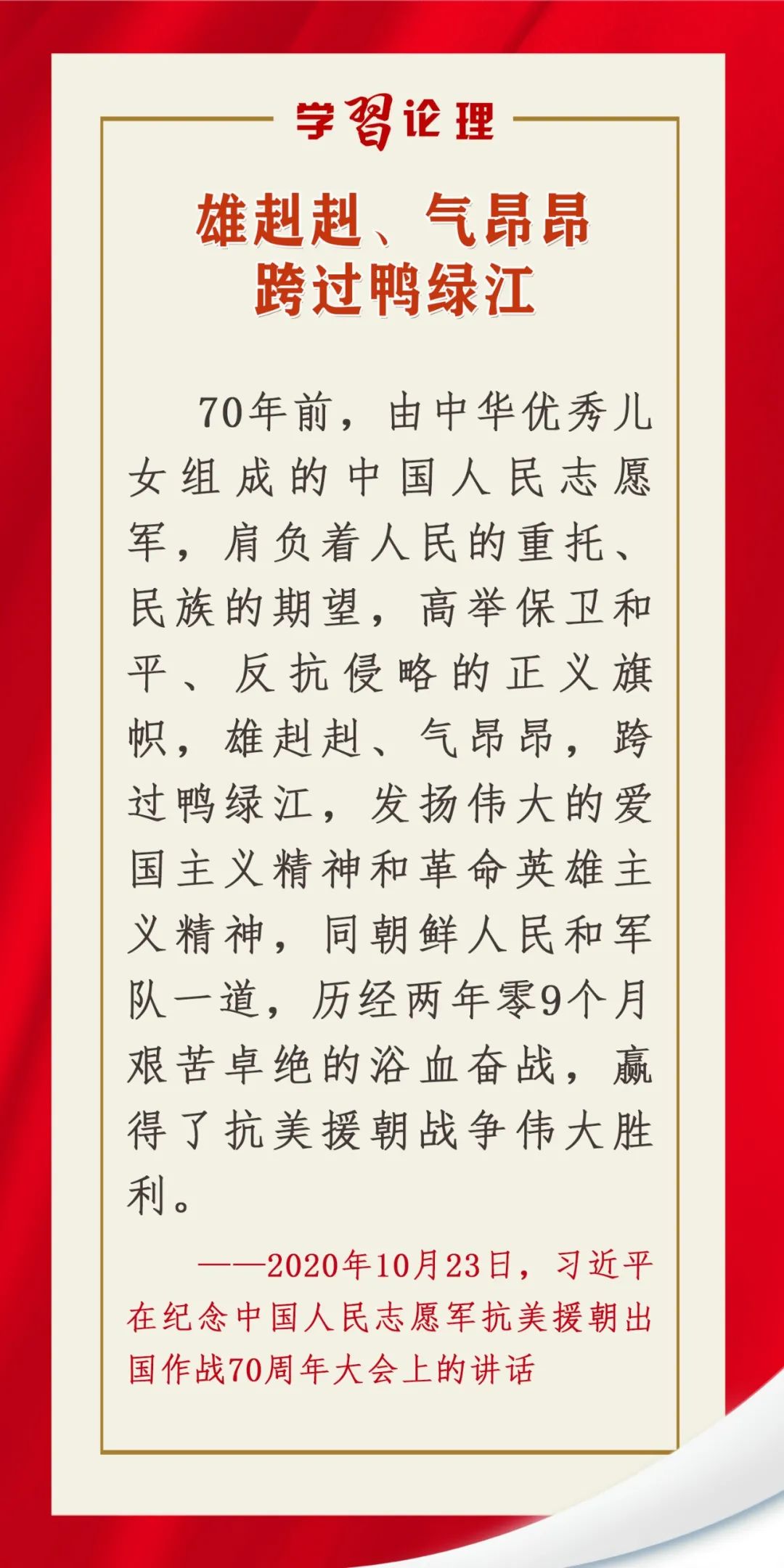 学习论理

雄赳赳、气昂昂
跨过鸭绿江

70年前，由中华优秀儿女组成的中国人民志愿军，肩负着人民的重托、民族的期望，高举保卫和平、反抗侵略的正义旗帜，雄赳赳、气昂昂，跨过鸭绿江，发扬伟大的爱国主义精神和革命英雄主义精神，同朝鲜人民和军队一道，历经两年零9个月艰苦卓绝的浴血奋战，赢得了抗美援朝战争伟大胜利。

——2020年10月23日，习近平在纪念中国人民志愿军抗美援朝出国作战70周年大会上的讲话